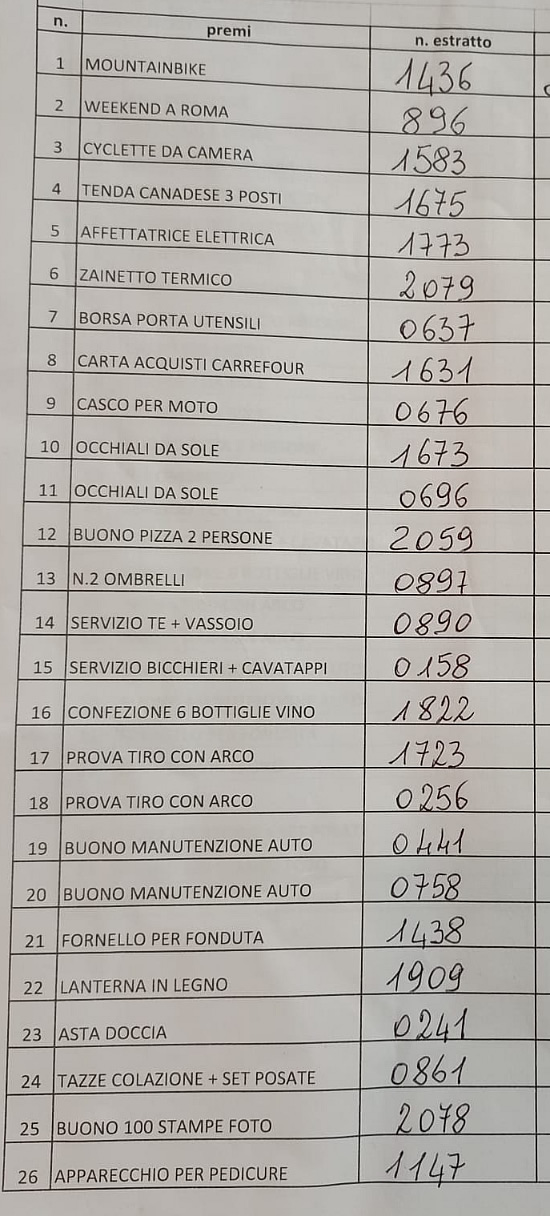 | n. | premi | n. estratto |
|---|---|---|
| 1 | MOUNTAINBIKE | 1436 |
| 2 | WEEKEND A ROMA | 896 |
| 3 | CYCLETTE DA CAMERA | 1583 |
| 4 | TENDA CANADESE 3 POSTI | 1675 |
| 5 | AFFETTATRICE ELETTRICA | 1773 |
| 6 | ZAINETTO TERMICO | 2079 |
| 7 | BORSA PORTA UTENSILI | 0637 |
| 8 | CARTA ACQUISTI CARREFOUR | 1631 |
| 9 | CASCO PER MOTO | 0676 |
| 10 | OCCHIALI DA SOLE | 1673 |
| 11 | OCCHIALI DA SOLE | 0696 |
| 12 | BUONO PIZZA 2 PERSONE | 2059 |
| 13 | N.2 OMBRELLI | 0897 |
| 14 | SERVIZIO TE + VASSOIO | 0890 |
| 15 | SERVIZIO BICCHIERI + CAVATAPPI | 0158 |
| 16 | CONFEZIONE 6 BOTTIGLIE VINO | 1822 |
| 17 | PROVA TIRO CON ARCO | 1723 |
| 18 | PROVA TIRO CON ARCO | 0256 |
| 19 | BUONO MANUTENZIONE AUTO | 0441 |
| 20 | BUONO MANUTENZIONE AUTO | 0758 |
| 21 | FORNELLO PER FONDUTA | 1438 |
| 22 | LANTERNA IN LEGNO | 1909 |
| 23 | ASTA DOCCIA | 0241 |
| 24 | TAZZE COLAZIONE + SET POSATE | 0861 |
| 25 | BUONO 100 STAMPE FOTO | 2078 |
| 26 | APPARECCHIO PER PEDICURE | 1147 |